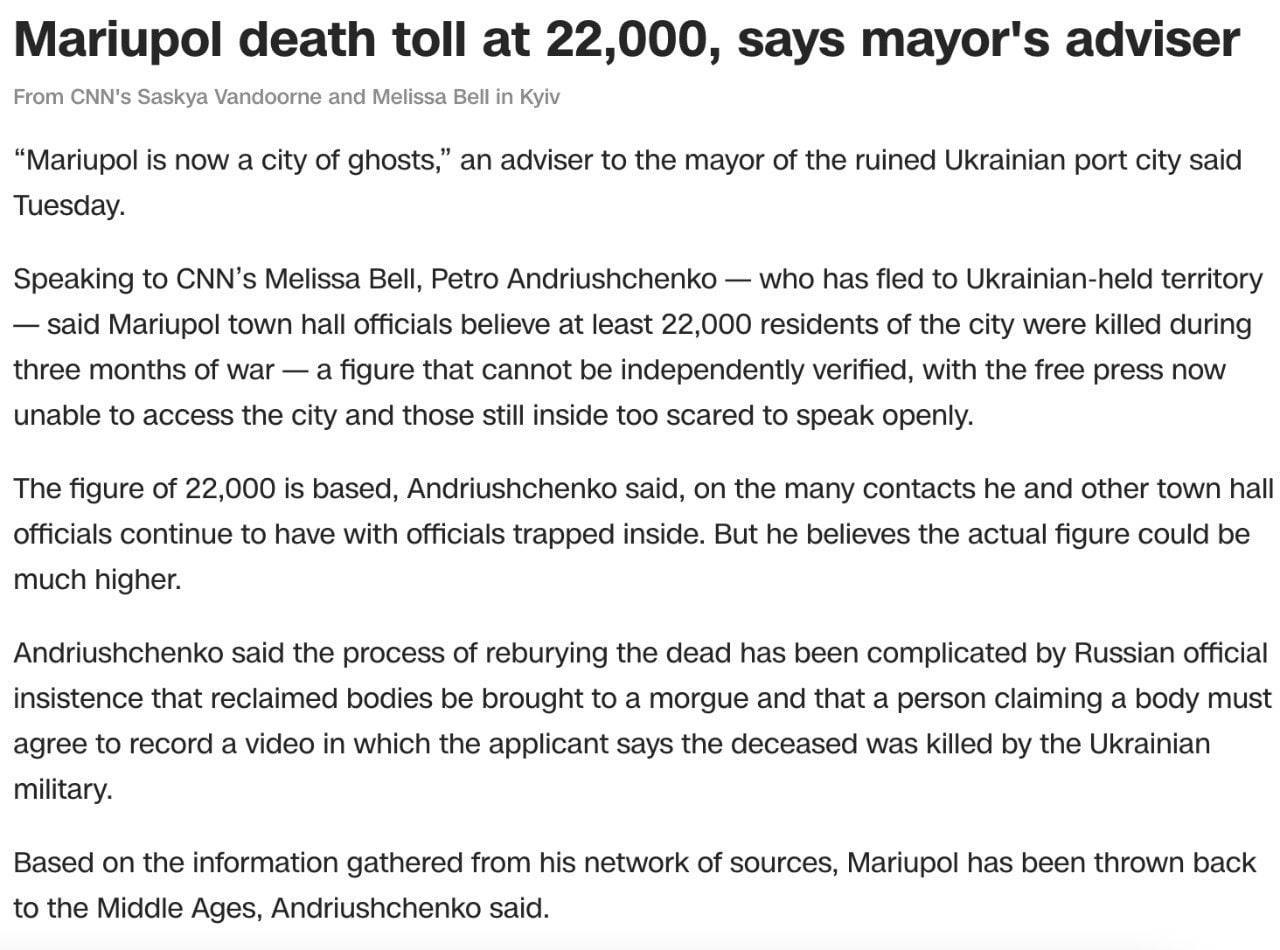 Mariupol death toll at 22,000, says mayor's adviser

From CNN's Saskya Vandoorne and Melissa Bell in Kyiv

“Mariupol is now a city of ghosts,” an adviser to the mayor of the ruined Ukrainian port city said Tuesday.

Speaking to CNN’s Melissa Bell, Petro Andriushchenko — who has fled to Ukrainian-held territory — said Mariupol town hall officials believe at least 22,000 residents of the city were killed during three months of war — a figure that cannot be independently verified, with the free press now unable to access the city and those still inside too scared to speak openly.

The figure of 22,000 is based, Andriushchenko said, on the many contacts he and other town hall officials continue to have with officials trapped inside. But he believes the actual figure could be much higher.

Andriushchenko said the process of reburying the dead has been complicated by Russian official insistence that reclaimed bodies be brought to a morgue and that a person claiming a body must agree to record a video in which the applicant says the deceased was killed by the Ukrainian military.

Based on the information gathered from his network of sources, Mariupol has been thrown back to the Middle Ages, Andriushchenko said.